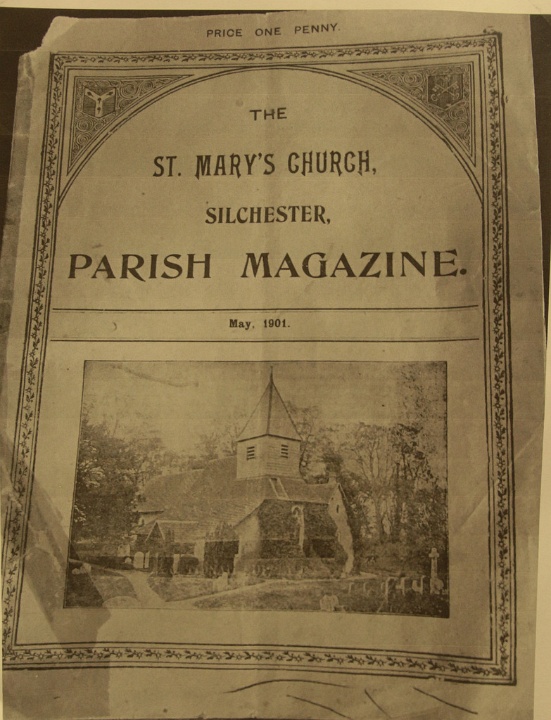 PRICE ONE PENNY.

THE

ST. MARY'S CHURCH,

SILCHESTER,

PARISH MAGAZINE.

May, 1901.